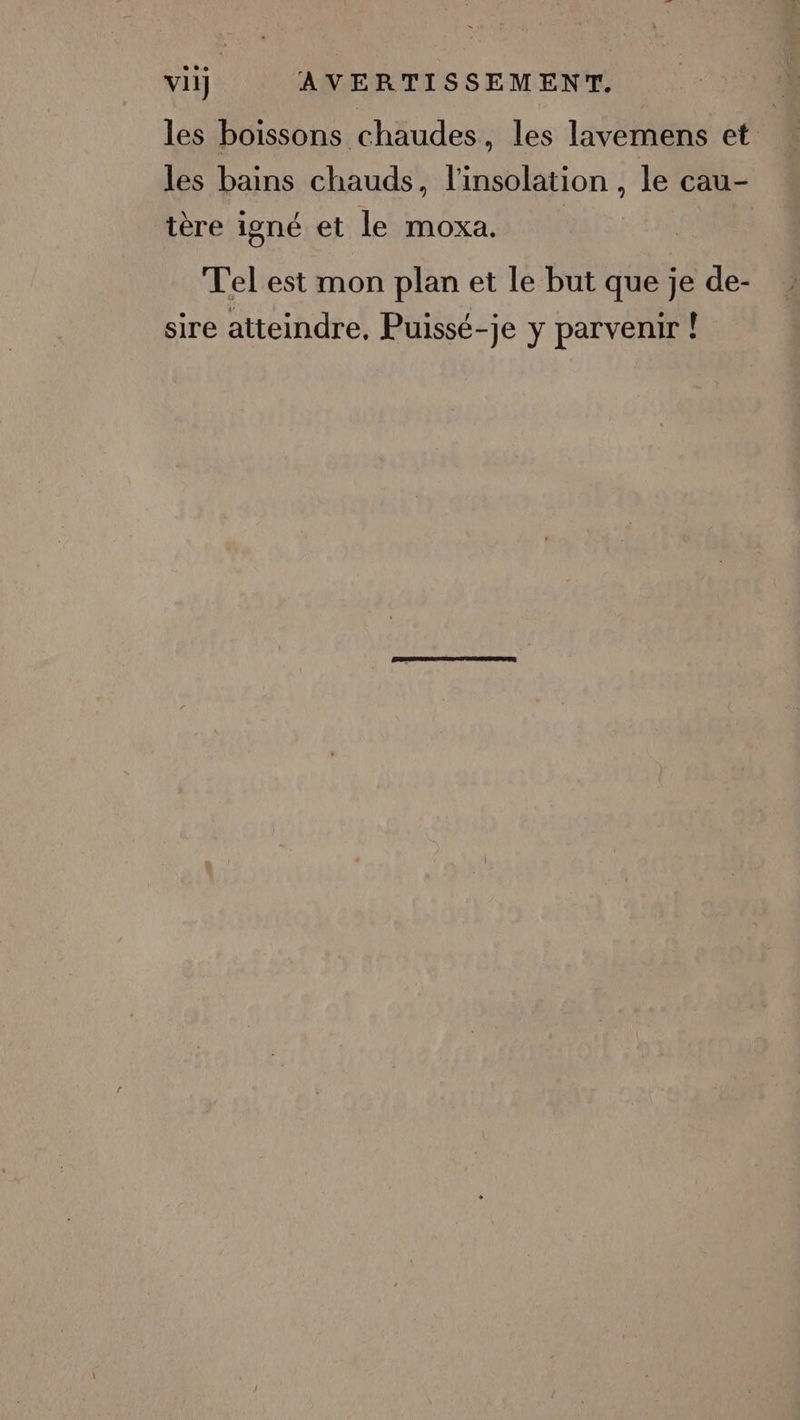 viij AVERTISSEMENT.

les boissons chaudes, les lavemens et les bains chauds, l'insolation, le cautère igné et le moxa.

Tel est mon plan et le but que je desire atteindre. Puissé-je y parvenir !